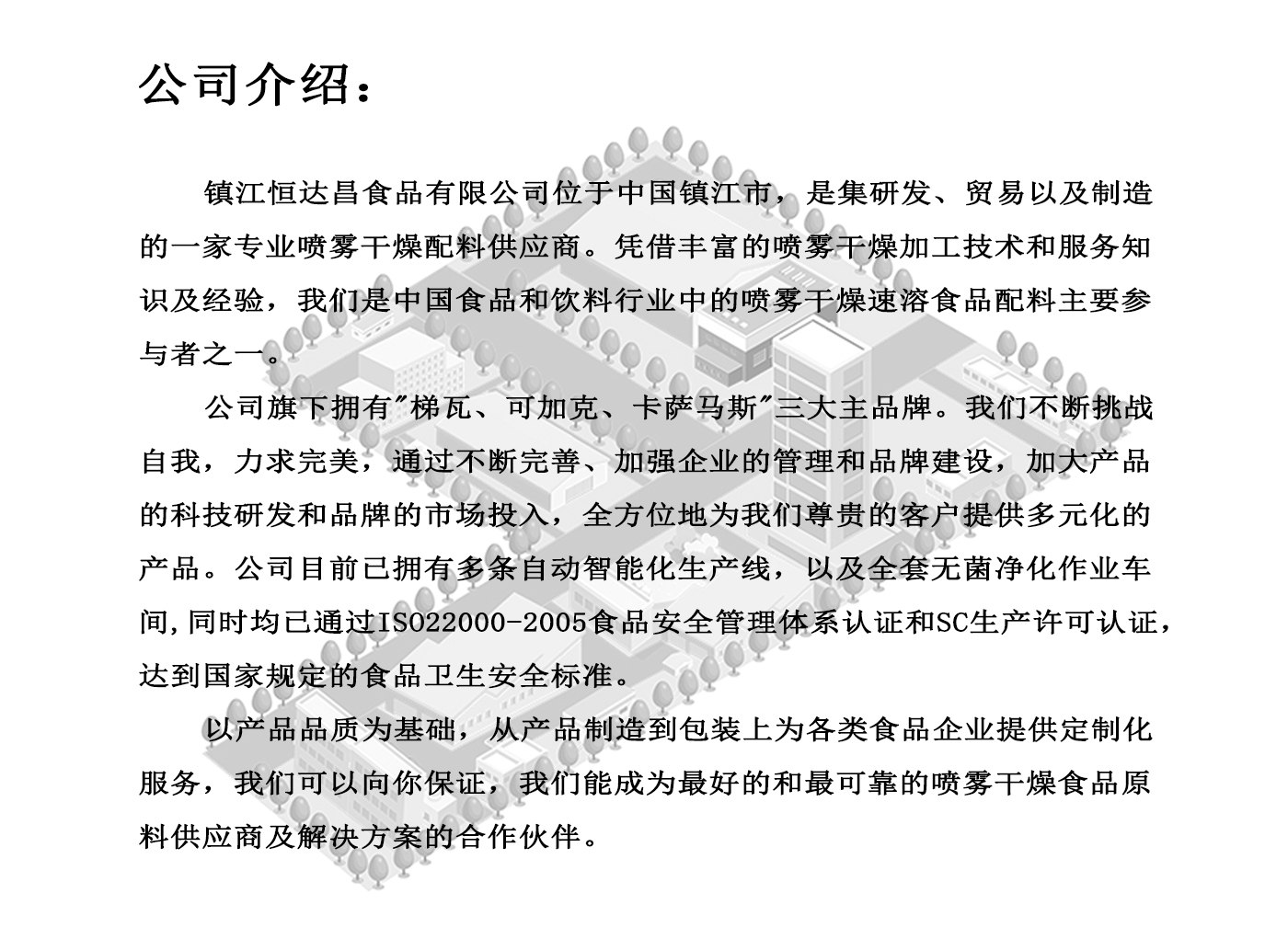 公司介绍：

镇江恒达昌食品有限公司位于中国镇江市，是集研发、贸易以及制造的一家专业喷雾干燥配料供应商。凭借丰富的喷雾干燥加工技术和服务知识及经验，我们是中国食品和饮料行业中的喷雾干燥速溶食品配料主要参与者之一。

公司旗下拥有"梯瓦、可加克、卡萨马斯"三大主品牌。我们不断挑战自我，力求完美，通过不断完善、加强企业的管理和品牌建设，加大产品的科技研发和品牌的市场投入，全方位地为我们尊贵的客户提供多元化的产品。公司目前已拥有多条自动智能化生产线，以及全套无菌净化作业车间,同时均已通过ISO22000-2005食品安全管理体系认证和SC生产许可认证，达到国家规定的食品卫生安全标准。

以产品品质为基础，从产品制造到包装上为各类食品企业提供定制化服务，我们可以向你保证，我们能成为最好的和最可靠的喷雾干燥食品原料供应商及解决方案的合作伙伴。